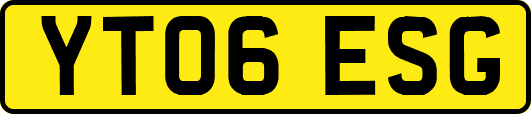 YT06 ESG